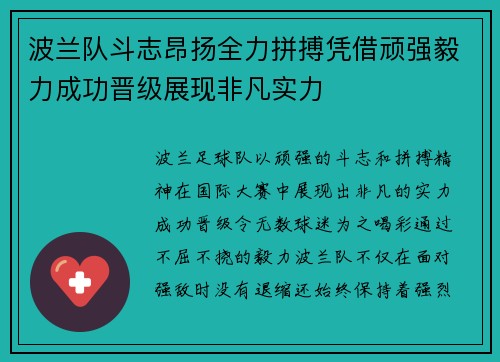 波兰队斗志昂扬全力拼搏凭借顽强毅力成功晋级展现非凡实力

波兰足球队以顽强的斗志和拼搏精神在国际大赛中展现出非凡的实力成功晋级令无数球迷为之喝彩通过不屈不挠的毅力波兰队不仅在面对强敌时没有退缩还始终保持着强烈